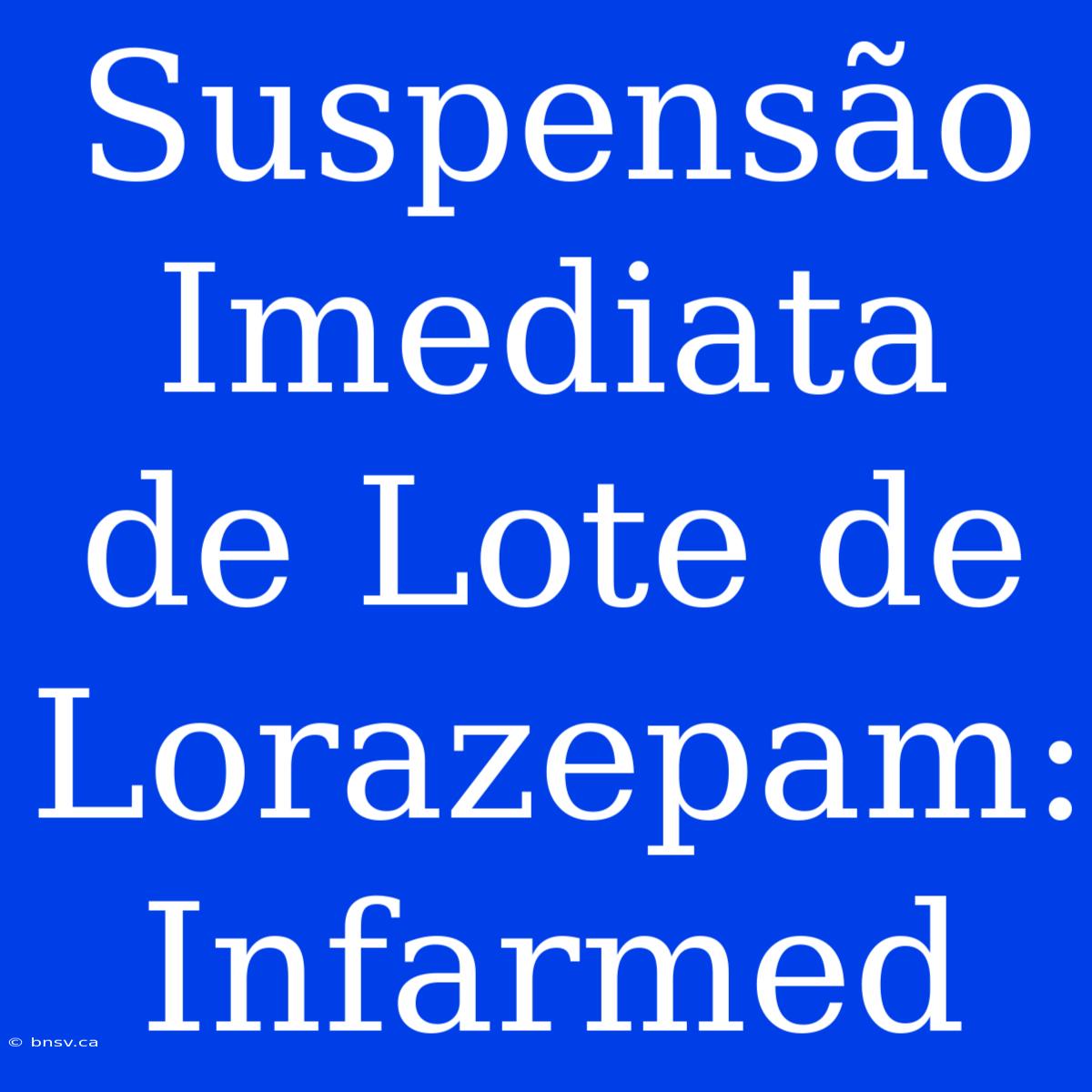 Suspensão Imediata de Lote de Lorazepam: Infarmed

© bnsv.ca